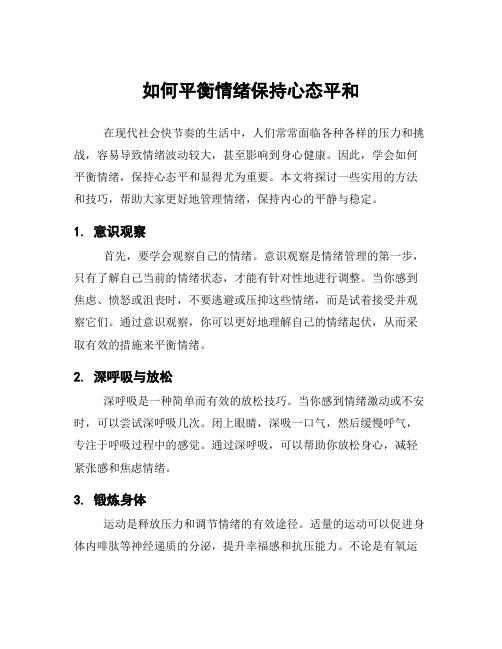 如何平衡情绪保持心态平和

在现代社会快节奏的生活中，人们常常面临各种各样的压力和挑战，容易导致情绪波动较大，甚至影响到身心健康。因此，学会如何平衡情绪，保持心态平和显得尤为重要。本文将探讨一些实用的方法和技巧，帮助大家更好地管理情绪，保持内心的平静与稳定。

1. 意识观察

首先，要学会观察自己的情绪。意识观察是情绪管理的第一步，只有了解自己当前的情绪状态，才能有针对性地进行调整。当你感到焦虑、愤怒或沮丧时，不要逃避或压抑这些情绪，而是试着接受并观察它们。通过意识观察，你可以更好地理解自己的情绪起伏，从而采取有效的措施来平衡情绪。

2. 深呼吸与放松

深呼吸是一种简单而有效的放松技巧。当你感到情绪激动或不安时，可以尝试深呼吸几次。闭上眼睛，深吸一口气，然后缓慢呼气，专注于呼吸过程中的感觉。通过深呼吸，可以帮助你放松身心，减轻紧张感和焦虑情绪。

3. 锻炼身体

运动是释放压力和调节情绪的有效途径。适量的运动可以促进身体内啡肽等神经递质的分泌，提升幸福感和抗压能力。不论是有氧运